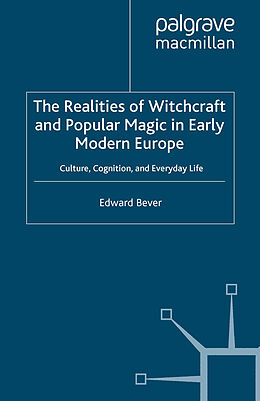 palgrave
macmillan

The Realities of Witchcraft and Popular Magic in Early Modern Europe

Culture, Cognition, and Everyday Life

Edward Bever